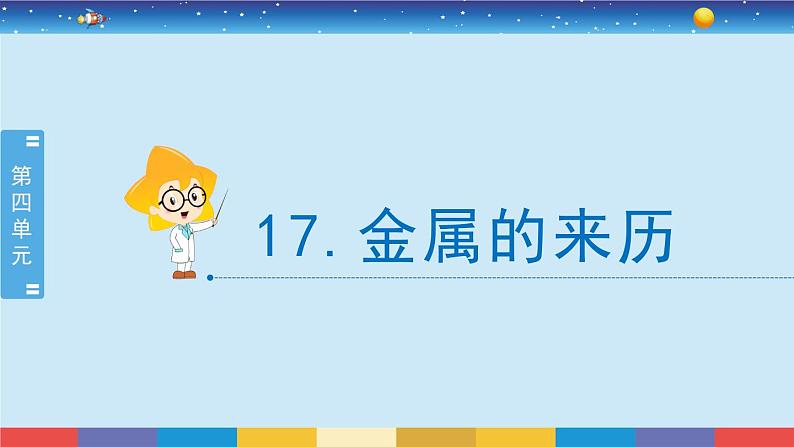 第四单元

17. 金属的来历